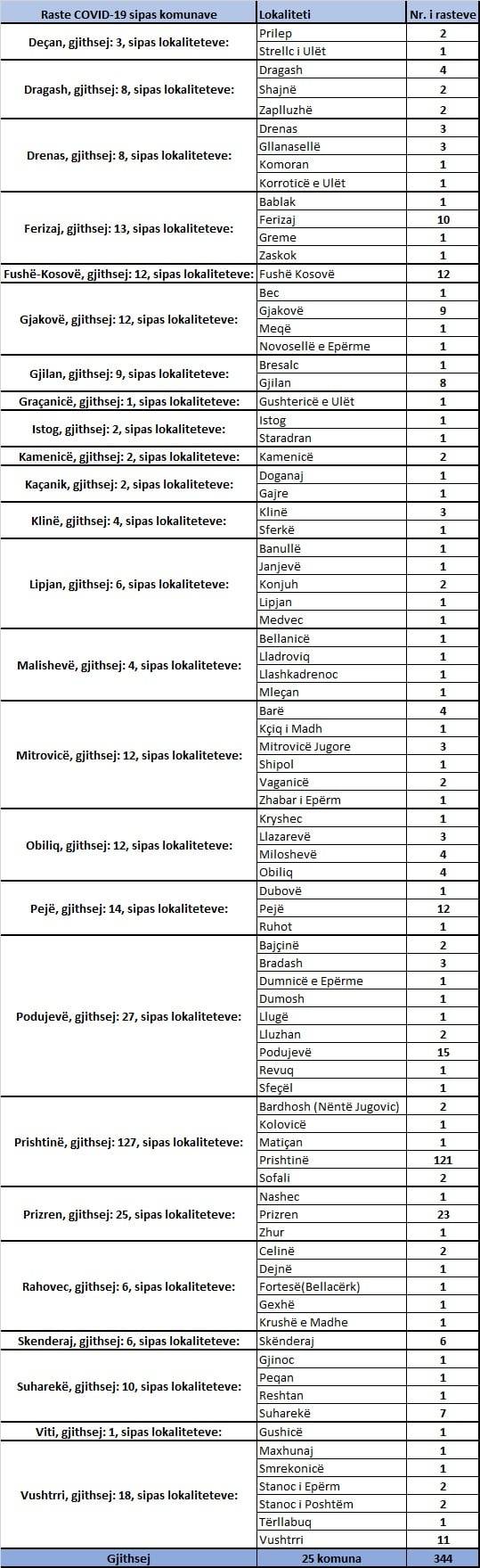 | Raste COVID-19 sipas komunave | Lokaliteti | Nr. i rasteve |
|---|---|---|
| Deçan, gjithsej: 3, sipas lokaliteteve: | Prilep | 2 |
| | Strellc i Ulët | 1 |
| Dragash, gjithsej: 8, sipas lokaliteteve: | Dragash | 4 |
| | Shajnë | 2 |
| | Zaplluzhë | 2 |
| Drenas, gjithsej: 8, sipas lokaliteteve: | Drenas | 3 |
| | Gllanasellë | 3 |
| | Komoran | 1 |
| | Korroticë e Ulët | 1 |
| Ferizaj, gjithsej: 13, sipas lokaliteteve: | Bablak | 1 |
| | Ferizaj | 10 |
| | Greme | 1 |
| | Zaskok | 1 |
| Fushë-Kosovë, gjithsej: 12, sipas lokaliteteve: | Fushë Kosovë | 12 |
| Gjakovë, gjithsej: 12, sipas lokaliteteve: | Bec | 1 |
| | Gjakovë | 9 |
| | Meqë | 1 |
| | Novosellë e Epërme | 1 |
| Gjilan, gjithsej: 9, sipas lokaliteteve: | Bresalc | 1 |
| | Gjilan | 8 |
| Graçanicë, gjithsej: 1, sipas lokaliteteve: | Gushtericë e Ulët | 1 |
| Istog, gjithsej: 2, sipas lokaliteteve: | Istog | 1 |
| | Staradran | 1 |
| Kamenicë, gjithsej: 2, sipas lokaliteteve: | Kamenicë | 2 |
| Kaçanik, gjithsej: 2, sipas lokaliteteve: | Doganaj | 1 |
| | Gajre | 1 |
| Klinë, gjithsej: 4, sipas lokaliteteve: | Klinë | 3 |
| | Sferkë | 1 |
| Lipjan, gjithsej: 6, sipas lokaliteteve: | Banullë | 1 |
| | Janjevë | 1 |
| | Konjuh | 2 |
| | Lipjan | 1 |
| | Medvec | 1 |
| Malishevë, gjithsej: 4, sipas lokaliteteve: | Bellanicë | 1 |
| | Lladroviq | 1 |
| | Llashkadrenoc | 1 |
| | Mleçan | 1 |
| Mitrovicë, gjithsej: 12, sipas lokaliteteve: | Barë | 4 |
| | Kçiq i Madh | 1 |
| | Mitrovicë Jugore | 3 |
| | Shipol | 1 |
| | Vaganicë | 2 |
| | Zhabar i Epërm | 1 |
| Obiliq, gjithsej: 12, sipas lokaliteteve: | Kryshec | 1 |
| | Llazarevë | 3 |
| | Miloshevë | 4 |
| | Obiliq | 4 |
| Pejë, gjithsej: 14, sipas lokaliteteve: | Dubovë | 1 |
| | Pejë | 12 |
| | Ruhot | 1 |
| Podujevë, gjithsej: 27, sipas lokaliteteve: | Bajçinë | 2 |
| | Bradash | 3 |
| | Dumnicë e Epërme | 1 |
| | Dumosh | 1 |
| | Llugë | 1 |
| | Lluzhan | 2 |
| | Podujevë | 15 |
| | Revuq | 1 |
| | Sfeçël | 1 |
| Prishtinë, gjithsej: 127, sipas lokaliteteve: | Bardhosh (Nëntë Jugovic) | 2 |
| | Kolovicë | 1 |
| | Matiçan | 1 |
| | Prishtinë | 121 |
| | Sofali | 2 |
| Prizren, gjithsej: 25, sipas lokaliteteve: | Nashec | 1 |
| | Prizren | 23 |
| | Zhur | 1 |
| Rahovec, gjithsej: 6, sipas lokaliteteve: | Celinë | 2 |
| | Dejnë | 1 |
| | Fortesë(Bellacërk) | 1 |
| | Gexhë | 1 |
| | Krushë e Madhe | 1 |
| Skenderaj, gjithsej: 6, sipas lokaliteteve: | Skënderaj | 6 |
| Suharekë, gjithsej: 10, sipas lokaliteteve: | Gjinoc | 1 |
| | Peqan | 1 |
| | Reshtan | 1 |
| | Suharekë | 7 |
| Viti, gjithsej: 1, sipas lokaliteteve: | Gushicë | 1 |
| Vushtrri, gjithsej: 18, sipas lokaliteteve: | Maxhunaj | 1 |
| | Smrekonicë | 1 |
| | Stanoc i Epërm | 2 |
| | Stanoc i Poshtëm | 2 |
| | Tërllabuq | 1 |
| | Vushtrri | 11 |
| Gjithsej | 25 komuna | 344 |